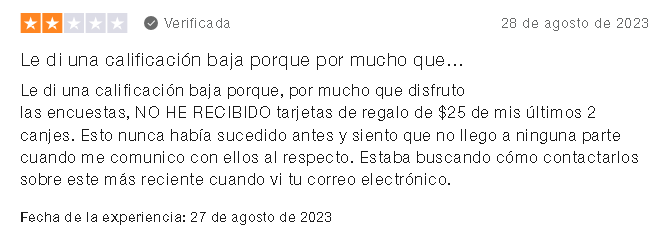 Verificada

28 de agosto de 2023

Le di una calificación baja porque por mucho que...

Le di una calificación baja porque, por mucho que disfruto las encuestas, NO HE RECIBIDO tarjetas de regalo de \$25 de mis últimos 2 canjes. Esto nunca había sucedido antes y siento que no llego a ninguna parte cuando me comunico con ellos al respecto. Estaba buscando cómo contactarlos sobre este más reciente cuando vi tu correo electrónico.

Fecha de la experiencia: 27 de agosto de 2023